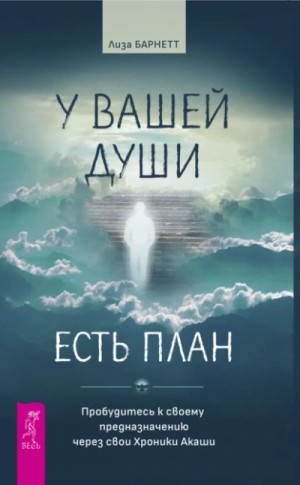 Лиза БАРНЕТТ

У ВАШЕЙ ДУШИ

ЕСТЬ ПЛАН

Пробудитесь к своему предназначению через свои Хроники Акаши

ВЕСЬ